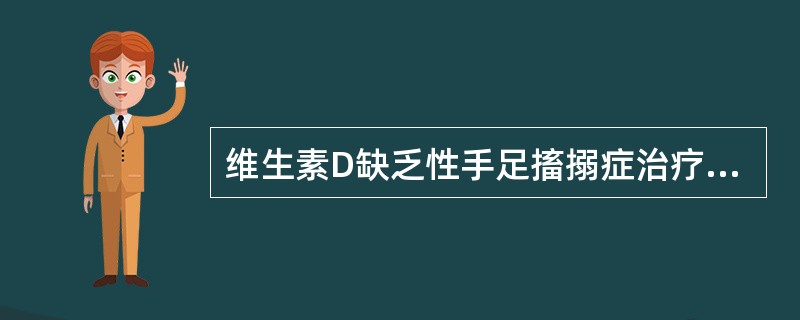 维生素D缺乏性手足搐搦症治疗...